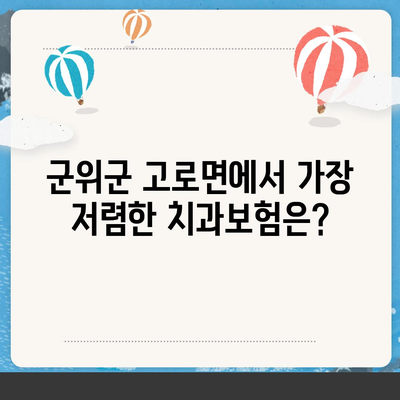 군위군 고로면에서 가장 저렴한 치과보험은?